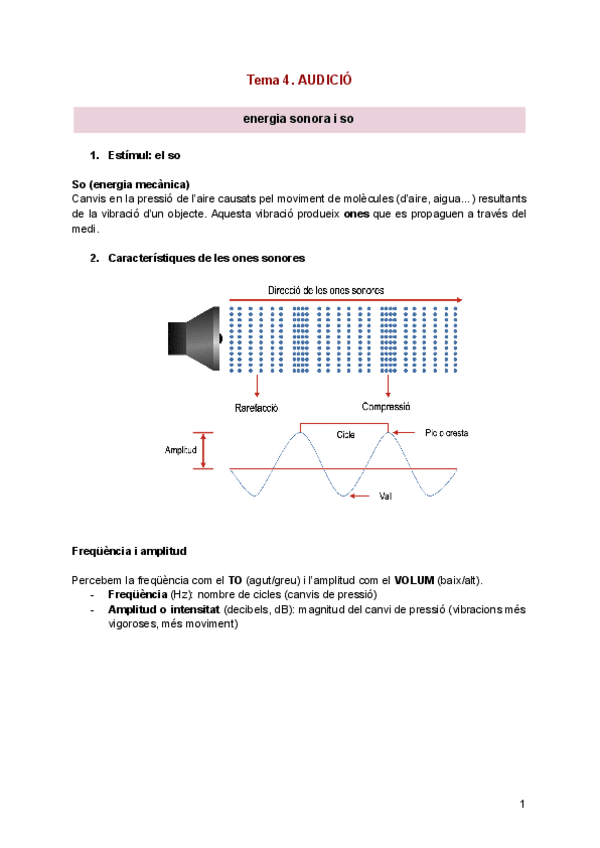 Tema 4 . AUDICIÓ

energia sonora i so

1. Estímul: el so

So (energia mecànica)
Canvis en la pressió de l'aire causats pel moviment de molècules (d'aire, aigua...) resultants de la vibració d'un objecte. Aquesta vibració produeix ones que es propaguen a través del medi.

2. Característiques de les ones sonores

Direcció de les ones sonores

Rarefacció

Compressió

Amplitud

Cicle

Pic o cresta

Vall

Freqüència i amplitud

Percebem la freqüència com el TO (agut/greu) i l'amplitud com el VOLUM (baix/alt).
- Freqüència (Hz): nombre de cicles (canvis de pressió)
- Amplitud o intensitat (decibels, dB): magnitud del canvi de pressió (vibracions més vigoroses, més moviment)

1